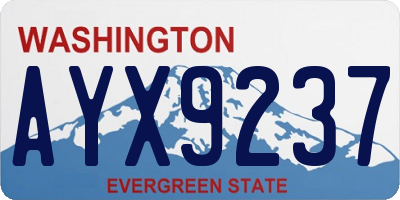 WASHINGTON

AYX9237

EVERGREEN STATE